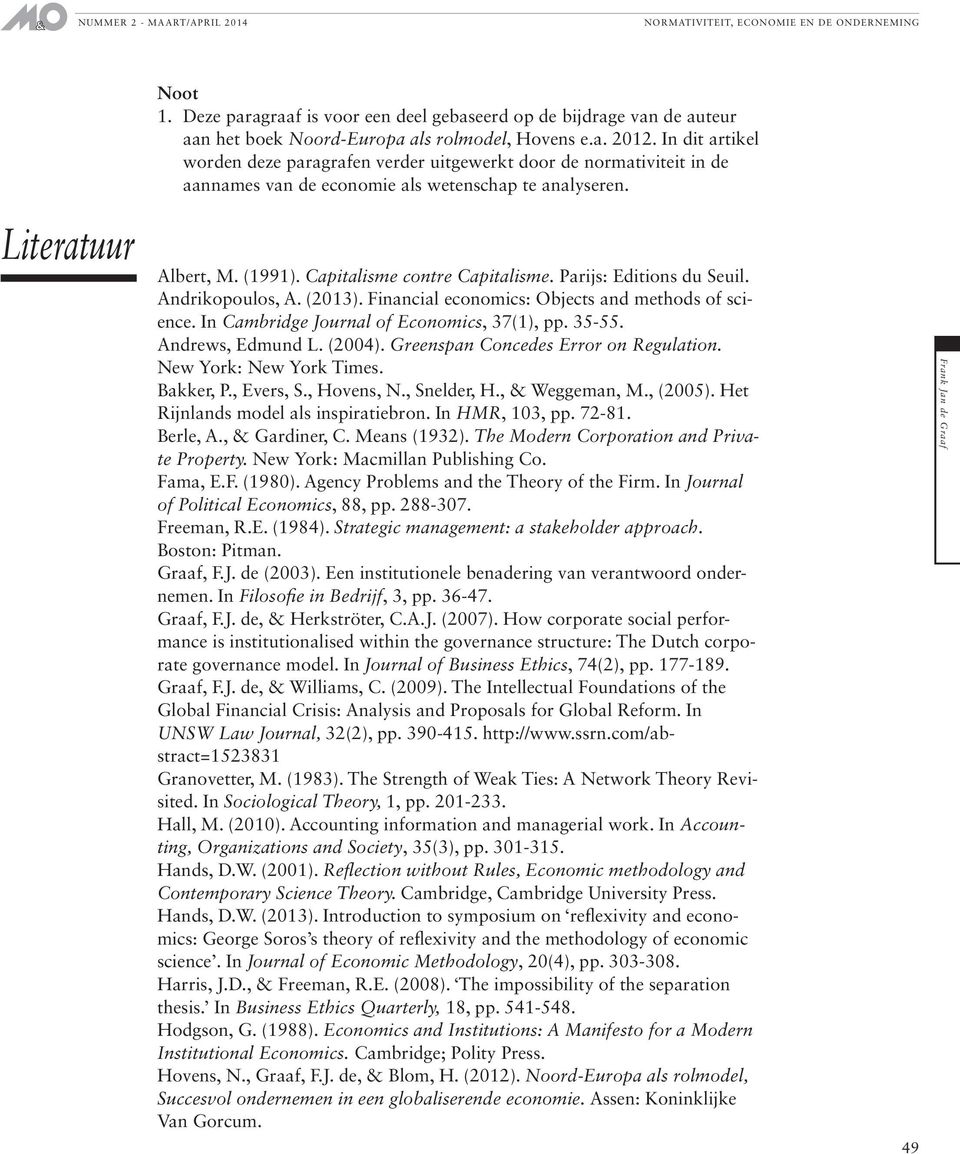 M&O NUMMER 2 - MAART/APRIL 2014 NORMATIVITEIT, ECONOMIE EN DE ONDERNEMING

Noot
1. Deze paragraaf is voor een deel gebaseerd op de bijdrage van de auteur aan het boek Noord-Europa als rolmodel, Hovens e.a. 2012. In dit artikel worden deze paragrafen verder uitgewerkt door de normativiteit in de aannames van de economie als wetenschap te analyseren.

Literatuur

Albert, M. (1991). Capitalisme contre Capitalisme. Parijs: Editions du Seuil.
Andrikopoulos, A. (2013). Financial economics: Objects and methods of science. In Cambridge Journal of Economics, 37(1), pp. 35-55.
Andrews, Edmund L. (2004). Greenspan Concedes Error on Regulation. New York: New York Times.
Bakker, P., Evers, S., Hovens, N., Snelder, H., & Weggeman, M., (2005). Het Rijnlands model als inspiratiebron. In HMR, 103, pp. 72-81.
Berle, A., & Gardiner, C. Means (1932). The Modern Corporation and Private Property. New York: Macmillan Publishing Co.
Fama, E.F. (1980). Agency Problems and the Theory of the Firm. In Journal of Political Economics, 88, pp. 288-307.
Freeman, R.E. (1984). Strategic management: a stakeholder approach. Boston: Pitman.
Graaf, F.J. de (2003). Een institutionele benadering van verantwoord ondernemen. In Filosofie in Bedrijf, 3, pp. 36-47.
Graaf, F.J. de, & Herkströter, C.A.J. (2007). How corporate social performance is institutionalised within the governance structure: The Dutch corporate governance model. In Journal of Business Ethics, 74(2), pp. 177-189.
Graaf, F.J. de, & Williams, C. (2009). The Intellectual Foundations of the Global Financial Crisis: Analysis and Proposals for Global Reform. In UNSW Law Journal, 32(2), pp. 390-415. http://www.ssrn.com/abstract=1523831
Granovetter, M. (1983). The Strength of Weak Ties: A Network Theory Revisited. In Sociological Theory, 1, pp. 201-233.
Hall, M. (2010). Accounting information and managerial work. In Accounting, Organizations and Society, 35(3), pp. 301-315.
Hands, D.W. (2001). Reflection without Rules, Economic methodology and Contemporary Science Theory. Cambridge, Cambridge University Press.
Hands, D.W. (2013). Introduction to symposium on ‘reflexivity and economics: George Soros’s theory of reflexivity and the methodology of economic science’. In Journal of Economic Methodology, 20(4), pp. 303-308.
Harris, J.D., & Freeman, R.E. (2008). ‘The impossibility of the separation thesis.’ In Business Ethics Quarterly, 18, pp. 541-548.
Hodgson, G. (1988). Economics and Institutions: A Manifesto for a Modern Institutional Economics. Cambridge; Polity Press.
Hovens, N., Graaf, F.J. de, & Blom, H. (2012). Noord-Europa als rolmodel, Succesvol ondernemen in een globaliserende economie. Assen: Koninklijke Van Gorcum.

Frank Jan de Graaf

49